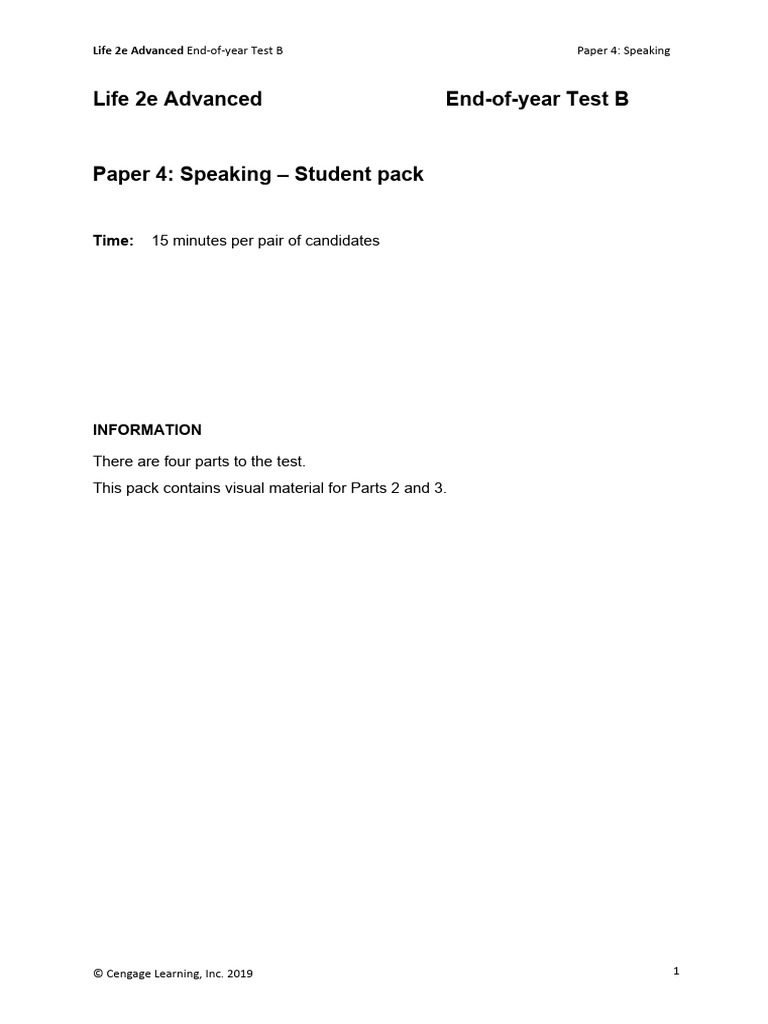 Life 2e Advanced End-of-year Test B

Paper 4: Speaking

Life 2e Advanced

End-of-year Test B

Paper 4: Speaking – Student pack

Time: 15 minutes per pair of candidates

INFORMATION

There are four parts to the test.

This pack contains visual material for Parts 2 and 3.

© Cengage Learning, Inc. 2019

1